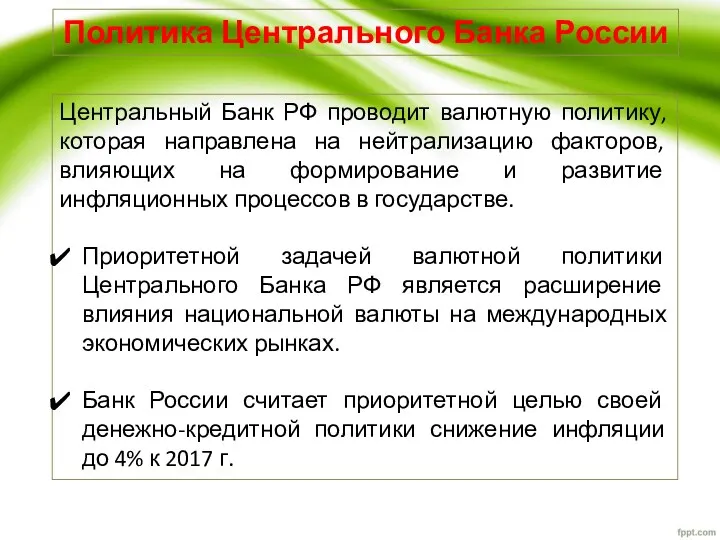 Политика Центрального Банка России

Центральный Банк РФ проводит валютную политику, которая направлена на нейтрализацию факторов, влияющих на формирование и развитие инфляционных процессов в государстве.

✔ Приоритетной задачей валютной политики Центрального Банка РФ является расширение влияния национальной валюты на международных экономических рынках.

✔ Банк России считает приоритетной целью своей денежно-кредитной политики снижение инфляции до 4% к 2017 г.

fppt.com